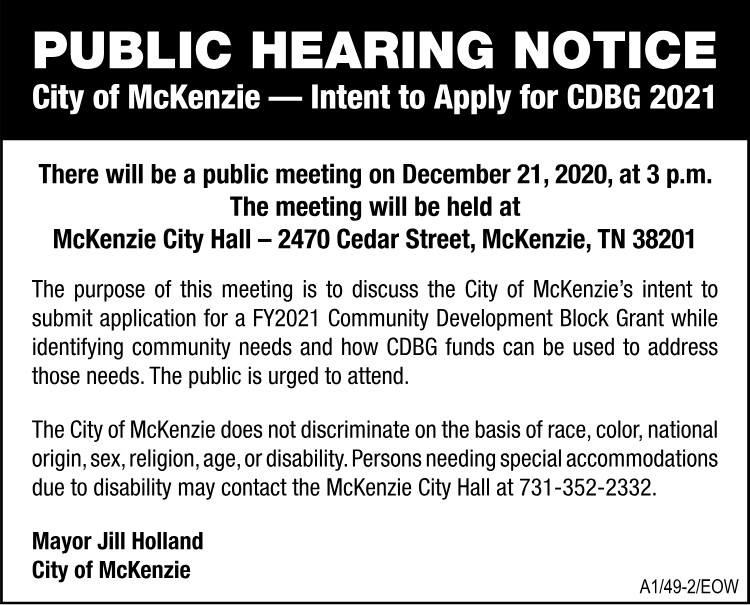 PUBLIC HEARING NOTICE
City of McKenzie — Intent to Apply for CDBG 2021

There will be a public meeting on December 21, 2020, at 3 p.m.
The meeting will be held at
McKenzie City Hall – 2470 Cedar Street, McKenzie, TN 38201

The purpose of this meeting is to discuss the City of McKenzie's intent to submit application for a FY2021 Community Development Block Grant while identifying community needs and how CDBG funds can be used to address those needs. The public is urged to attend.

The City of McKenzie does not discriminate on the basis of race, color, national origin, sex, religion, age, or disability. Persons needing special accommodations due to disability may contact the McKenzie City Hall at 731-352-2332.

Mayor Jill Holland
City of McKenzie

A1/49-2/EOW